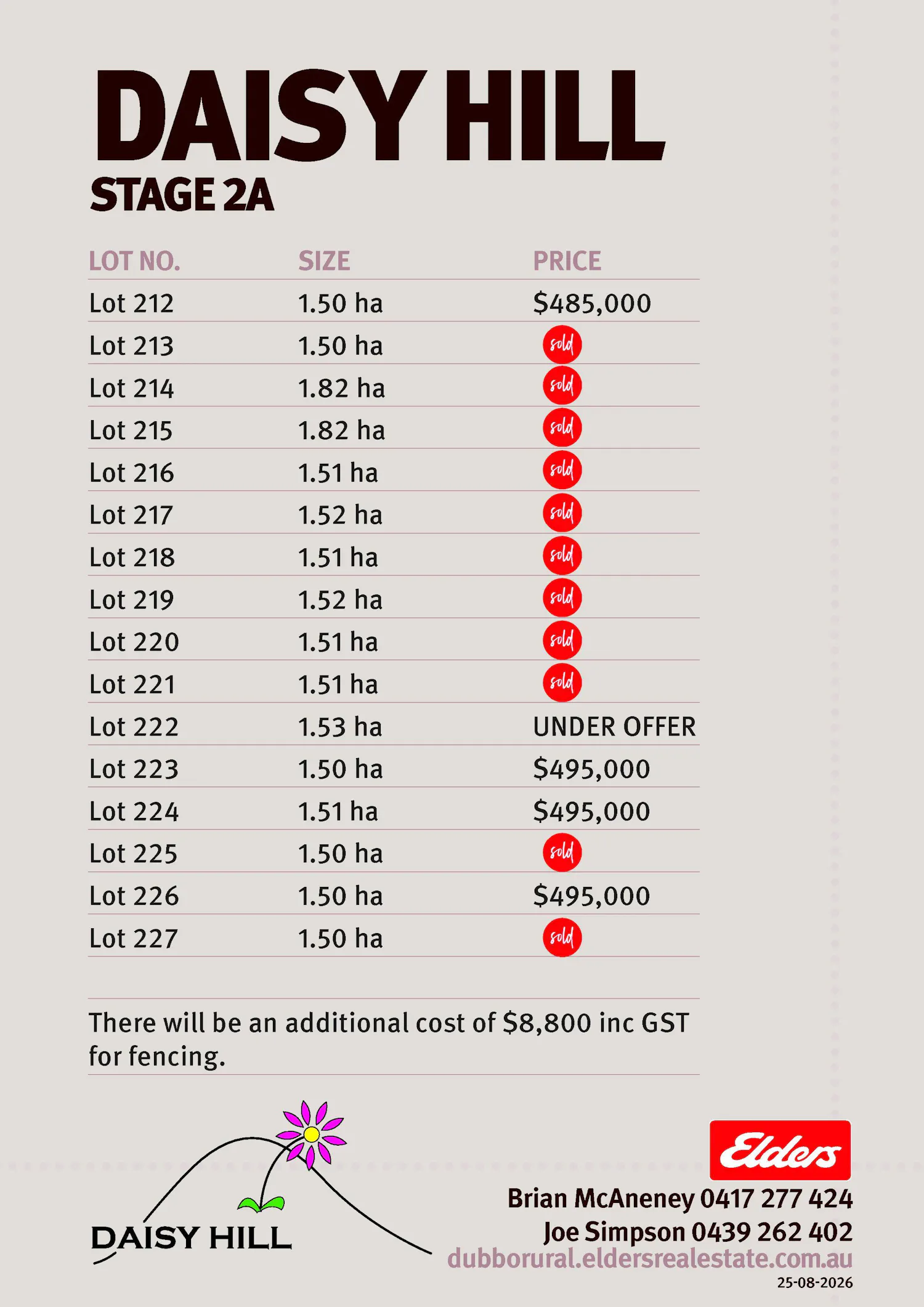 DAISY HILL
STAGE 2A

| LOT NO. | SIZE | PRICE |
|---|---|---|
| Lot 212 | 1.50 ha | $485,000 |
| Lot 213 | 1.50 ha | sold |
| Lot 214 | 1.82 ha | sold |
| Lot 215 | 1.82 ha | sold |
| Lot 216 | 1.51 ha | sold |
| Lot 217 | 1.52 ha | sold |
| Lot 218 | 1.51 ha | sold |
| Lot 219 | 1.52 ha | sold |
| Lot 220 | 1.51 ha | sold |
| Lot 221 | 1.51 ha | sold |
| Lot 222 | 1.53 ha | UNDER OFFER |
| Lot 223 | 1.50 ha | $495,000 |
| Lot 224 | 1.51 ha | $495,000 |
| Lot 225 | 1.50 ha | sold |
| Lot 226 | 1.50 ha | $495,000 |
| Lot 227 | 1.50 ha | sold |

There will be an additional cost of $8,800 inc GST for fencing.

DAISY HILL

Elders
Brian McAneney 0417 277 424
Joe Simpson 0439 262 402
dubborural.eldersrealestate.com.au
25-08-2026